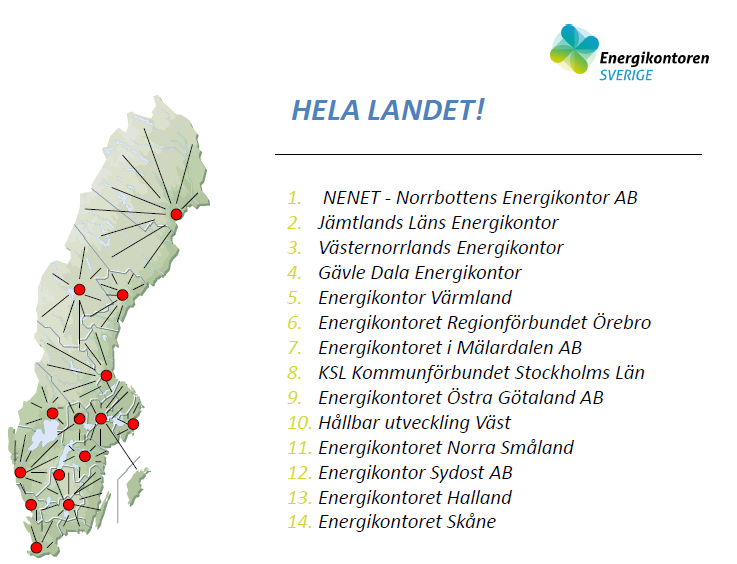 Energikontoren
SVERIGE

HELA LANDET!

1. NENET - Norrbottens Energikontor AB
2. Jämtlands Läns Energikontor
3. Västernorrlands Energikontor
4. Gävle Dala Energikontor
5. Energikontor Värmland
6. Energikontoret Regionförbundet Örebro
7. Energikontoret i Mälardalen AB
8. KSL Kommunförbundet Stockholms Län
9. Energikontoret Östra Götaland AB
10. Hållbar utveckling Väst
11. Energikontoret Norra Småland
12. Energikontor Sydost AB
13. Energikontoret Halland
14. Energikontoret Skåne